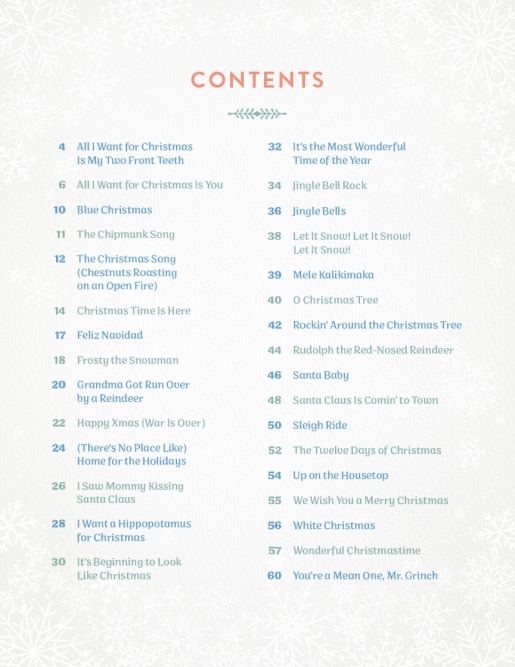 CONTENTS

4 All I Want for Christmas Is My Two Front Teeth

6 All I Want for Christmas Is You

10 Blue Christmas

11 The Chipmunk Song

12 The Christmas Song (Chestnuts Roasting on an Open Fire)

14 Christmas Time Is Here

17 Feliz Navidad

18 Frosty the Snowman

20 Grandma Got Run Over by a Reindeer

22 Happy Xmas (War Is Over)

24 (There's No Place Like) Home for the Holidays

26 I Saw Mommy Kissing Santa Claus

28 I Want a Hippopotamus for Christmas

30 It's Beginning to Look Like Christmas

32 It's the Most Wonderful Time of the Year

34 Jingle Bell Rock

36 Jingle Bells

38 Let It Snow! Let It Snow! Let It Snow!

39 Mele Kalikimaka

40 O Christmas Tree

42 Rockin' Around the Christmas Tree

44 Rudolph the Red-Nosed Reindeer

46 Santa Baby

48 Santa Claus Is Comin' to Town

50 Sleigh Ride

52 The Twelve Days of Christmas

54 Up on the Housetop

55 We Wish You a Merry Christmas

56 White Christmas

57 Wonderful Christmastime

60 You're a Mean One, Mr. Grinch